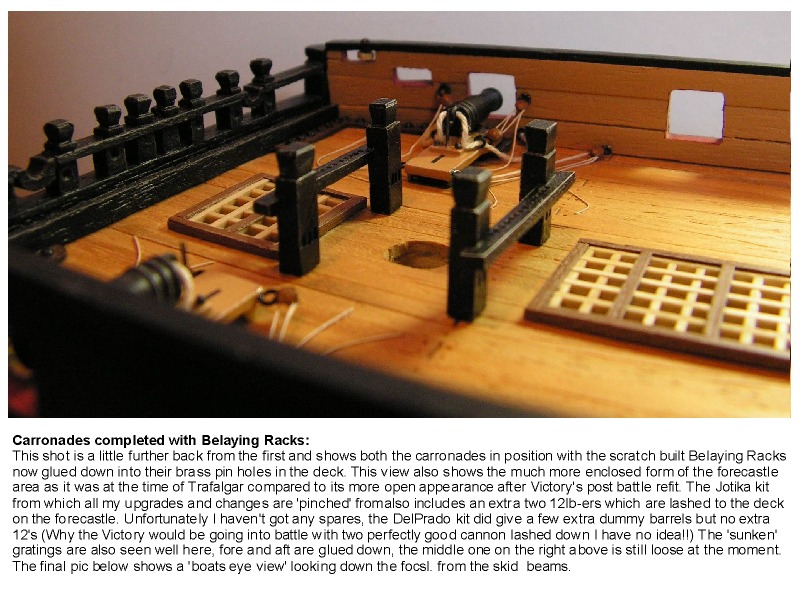 Carronades completed with Belaying Racks:

This shot is a little further back from the first and shows both the carronades in position with the scratch built Belaying Racks now glued down into their brass pin holes in the deck. This view also shows the much more enclosed form of the forecastle area as it was at the time of Trafalgar compared to its more open appearance after Victory's post battle refit. The Jotika kit from which all my upgrades and changes are 'pinched' fromalso includes an extra two 12lb-ers which are lashed to the deck on the forecastle. Unfortunately I haven't got any spares, the DelPrado kit did give a few extra dummy barrels but no extra 12's (Why the Victory would be going into battle with two perfectly good cannon lashed down I have no idea!!) The 'sunken' gratings are also seen well here, fore and aft are glued down, the middle one on the right above is still loose at the moment. The final pic below shows a 'boats eye view' looking down the focsl. from the skid beams.